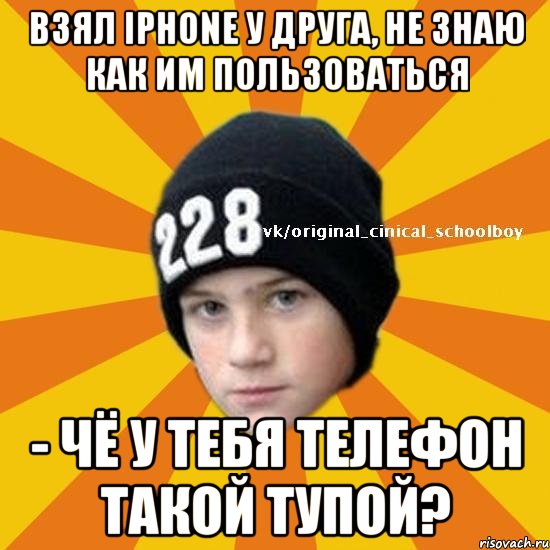 ВЗЯЛ IPHONE У ДРУГА, НЕ ЗНАЮ КАК ИМ ПОЛЬЗОВАТЬСЯ

228

vk/original_cinical_schoolboy

- ЧЁ У ТЕБЯ ТЕЛЕФОН ТАКОЙ ТУПОЙ?

risovach.ru